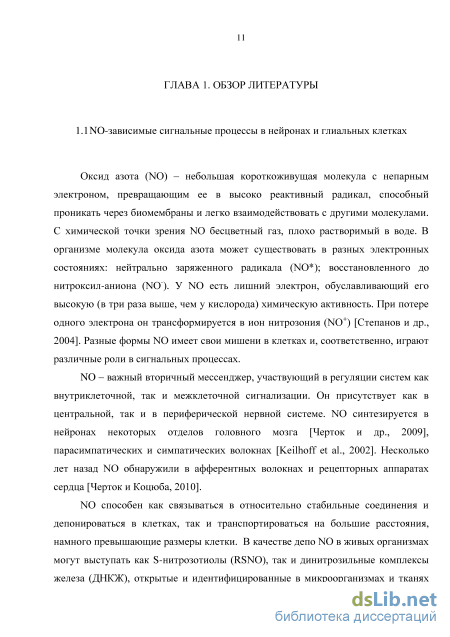 11

ГЛАВА 1. ОБЗОР ЛИТЕРАТУРЫ

1.1NO-зависимые сигнальные процессы в нейронах и глиальных клетках

Оксид азота (NO) – небольшая короткоживущая молекула с непарным электроном, превращающим ее в высоко реактивный радикал, способный проникать через биомембраны и легко взаимодействовать с другими молекулами. С химической точки зрения NO бесцветный газ, плохо растворимый в воде. В организме молекула оксида азота может существовать в разных электронных состояниях: нейтрально заряженного радикала (NO*); восстановленного до нитроксил-аниона ($NO^-$). У NO есть лишний электрон, обуславливающий его высокую (в три раза выше, чем у кислорода) химическую активность. При потере одного электрона он трансформируется в ион нитрозония ($NO^+$) [Степанов и др., 2004]. Разные формы NO имеет свои мишени в клетках и, соответственно, играют различные роли в сигнальных процессах.

NO – важный вторичный мессенджер, участвующий в регуляции систем как внутриклеточной, так и межклеточной сигнализации. Он присутствует как в центральной, так и в периферической нервной системе. NO синтезируется в нейронах некоторых отделов головного мозга [Черток и др., 2009], парасимпатических и симпатических волокнах [Keilhoff et al., 2002]. Несколько лет назад NO обнаружили в афферентных волокнах и рецепторных аппаратах сердца [Черток и Коцюба, 2010].

NO способен как связываться в относительно стабильные соединения и депонироваться в клетках, так и транспортироваться на большие расстояния, намного превышающие размеры клетки. В качестве депо NO в живых организмах могут выступать как S-нитрозотиолы (RSNO), так и динитрозильные комплексы железа (ДНКЖ), открытые и идентифицированные в микроорганизмах и тканях

dsLib.net
библиотека диссертаций